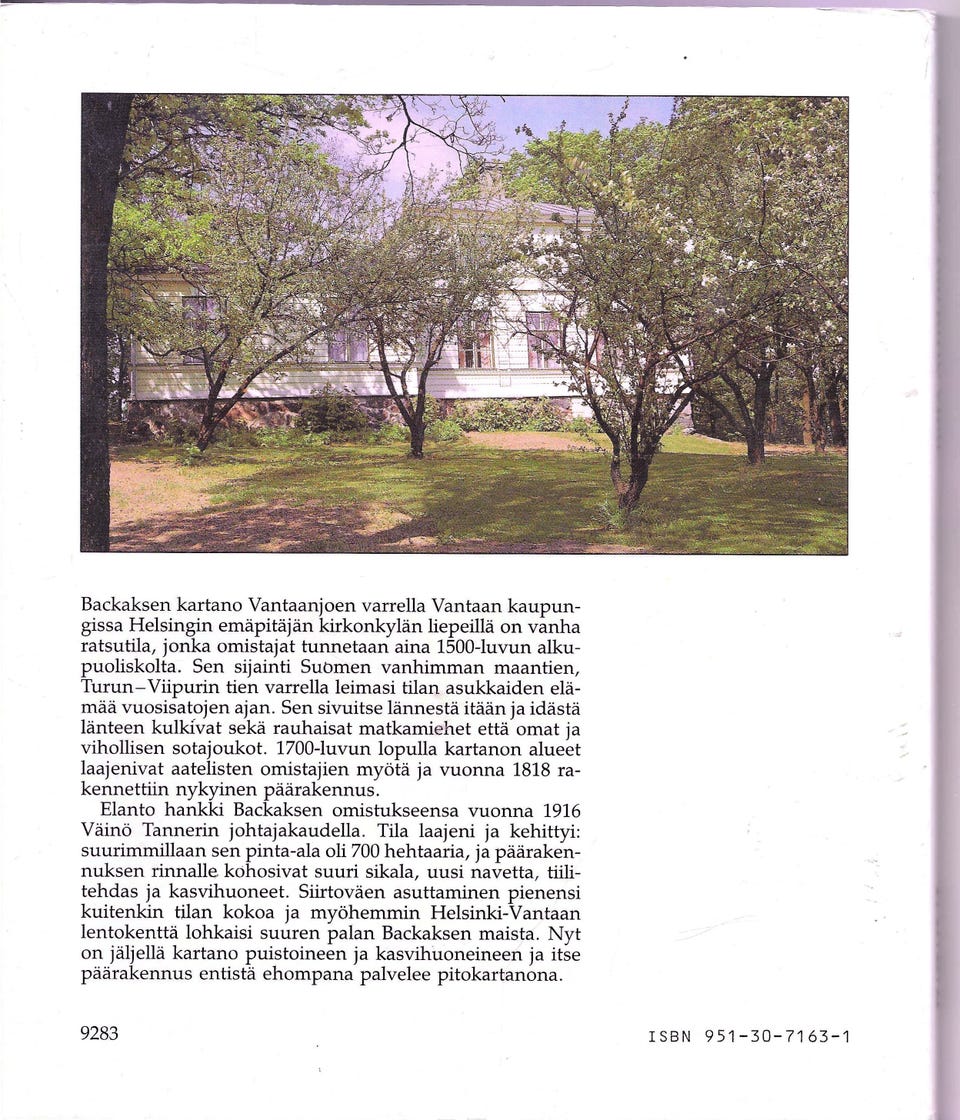 Backaksen kartano Vantaanjoen varrella Vantaan kaupungissa Helsingin emäpitäjän kirkonkylän liepeillä on vanha ratsutila, jonka omistajat tunnetaan aina 1500-luvun alkupuoliskolta. Sen sijainti Suomen vanhimman maantien, Turun–Viipurin tien varrella leimasi tilan asukkaiden elämää vuosisatojen ajan. Sen sivuitse lännestä itään ja idästä länteen kulkivat sekä rauhaisat matkamiehet että omat ja vihollisen sotajoukot. 1700-luvun lopulla kartanon alueet laajenivat aatelisten omistajien myötä ja vuonna 1818 rakennettiin nykyinen päärakennus.

Elanto hankki Backaksen omistukseensa vuonna 1916 Väinö Tannerin johtajakaudella. Tila laajeni ja kehittyi: suurimmillaan sen pinta-ala oli 700 hehtaaria, ja päärakennuksen rinnalle kohosivat suuri sikala, uusi navetta, tiilitehdas ja kasvihuoneet. Siirtoväen asuttaminen pienensi kuitenkin tilan kokoa ja myöhemmin Helsinki-Vantaan lentokenttä lohkaisi suuren palan Backaksen maista. Nyt on jäljellä kartano puistoineen ja kasvihuoneineen ja itse päärakennus entistä ehompana palvelee pitokartanona.

9283

ISBN 951-30-7163-1